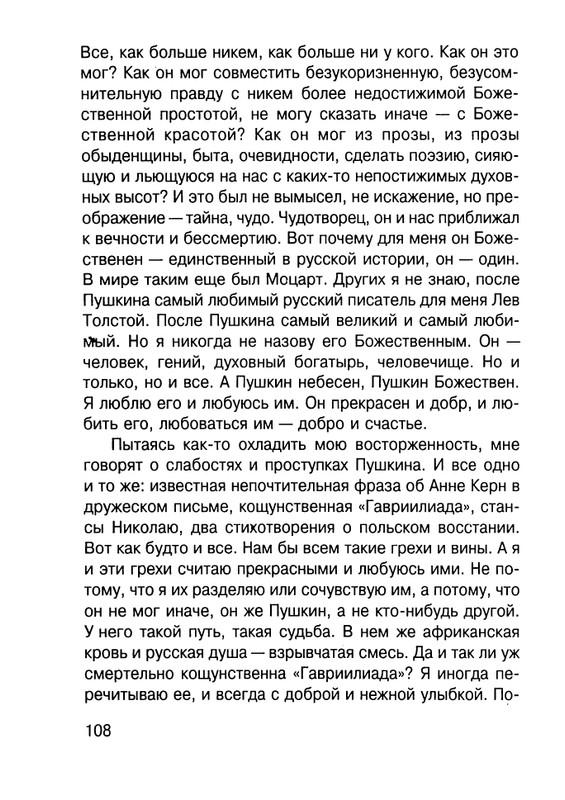 Все, как больше никем, как больше ни у кого. Как он это мог? Как он мог совместить безукоризненную, безусомнительную правду с никем более недостижимой Божественной простотой, не могу сказать иначе — с Божественной красотой? Как он мог из прозы, из прозы обыденщины, быта, очевидности, сделать поэзию, сияющую и льющуюся на нас с каких-то непостижимых духовных высот? И это был не вымысел, не искажение, но преображение — тайна, чудо. Чудотворец, он и нас приближал к вечности и бессмертию. Вот почему для меня он Божественен — единственный в русской истории, он — один. В мире таким еще был Моцарт. Других я не знаю, после Пушкина самый любимый русский писатель для меня Лев Толстой. После Пушкина самый великий и самый любимый. Но я никогда не назову его Божественным. Он — человек, гений, духовный богатырь, человечище. Но и только, но и все. А Пушкин небесен, Пушкин Божествен. Я люблю его и любуюсь им. Он прекрасен и добр, и любить его, любоваться им — добро и счастье.

Пытаясь как-то охладить мою восторженность, мне говорят о слабостях и проступках Пушкина. И все одно и то же: известная непочтительная фраза об Анне Керн в дружеском письме, кощунственная «Гавриилиада», стансы Николаю, два стихотворения о польском восстании. Вот как будто и все. Нам бы всем такие грехи и вины. А я и эти грехи считаю прекрасными и любуюсь ими. Не потому, что я их разделяю или сочувствую им, а потому, что он не мог иначе, он же Пушкин, а не кто-нибудь другой. У него такой путь, такая судьба. В нем же африканская кровь и русская душа — взрывчатая смесь. Да и так ли уж смертельно кощунственна «Гавриилиада»? Я иногда перечитываю ее, и всегда с доброй и нежной улыбкой. По-

108